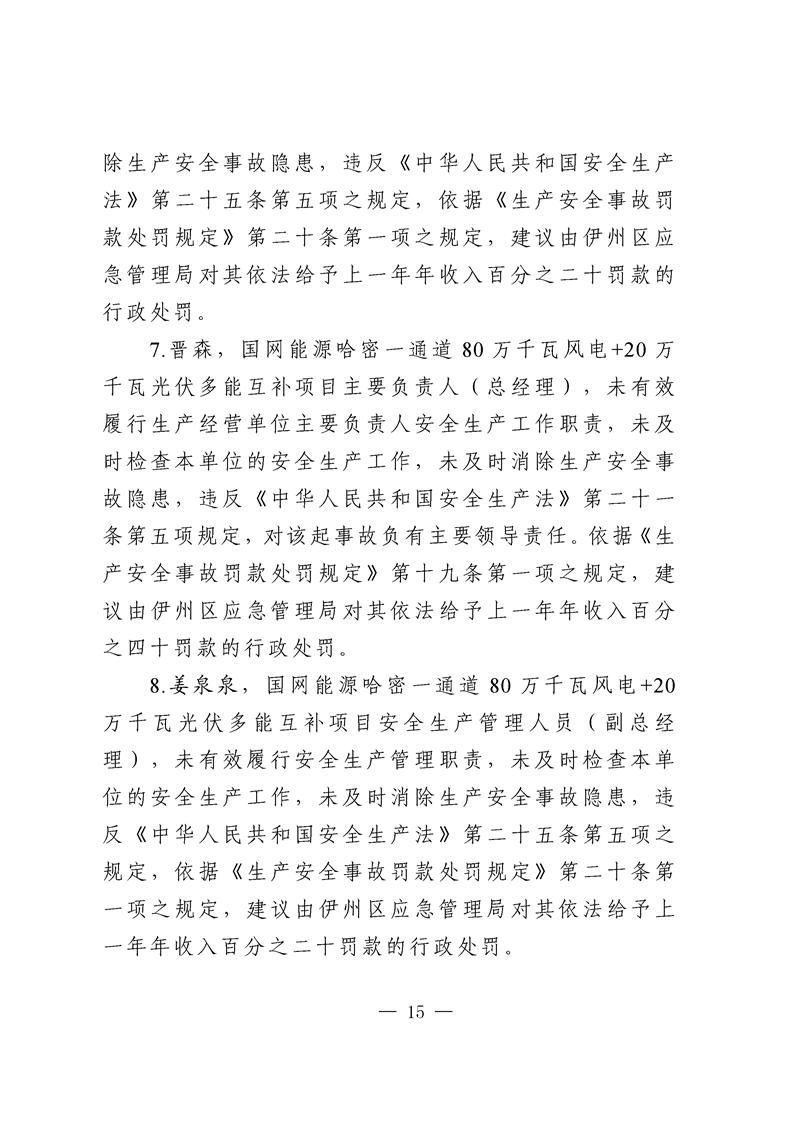 除生产安全事故隐患，违反《中华人民共和国安全生产法》第二十五条第五项之规定，依据《生产安全事故罚款处罚规定》第二十条第一项之规定，建议由伊州区应急管理局对其依法给予上一年年收入百分之二十罚款的行政处罚。

7.晋森，国网能源哈密一通道 80 万千瓦风电+20 万千瓦光伏多能互补项目主要负责人（总经理），未有效履行生产经营单位主要负责人安全生产工作职责，未及时检查本单位的安全生产工作，未及时消除生产安全事故隐患，违反《中华人民共和国安全生产法》第二十一条第五项规定，对该起事故负有主要领导责任。依据《生产安全事故罚款处罚规定》第十九条第一项之规定，建议由伊州区应急管理局对其依法给予上一年年收入百分之四十罚款的行政处罚。

8.姜泉泉，国网能源哈密一通道 80 万千瓦风电+20 万千瓦光伏多能互补项目安全生产管理人员（副总经理），未有效履行安全生产管理职责，未及时检查本单位的安全生产工作，未及时消除生产安全事故隐患，违反《中华人民共和国安全生产法》第二十五条第五项之规定，依据《生产安全事故罚款处罚规定》第二十条第一项之规定，建议由伊州区应急管理局对其依法给予上一年年收入百分之二十罚款的行政处罚。

— 15 —